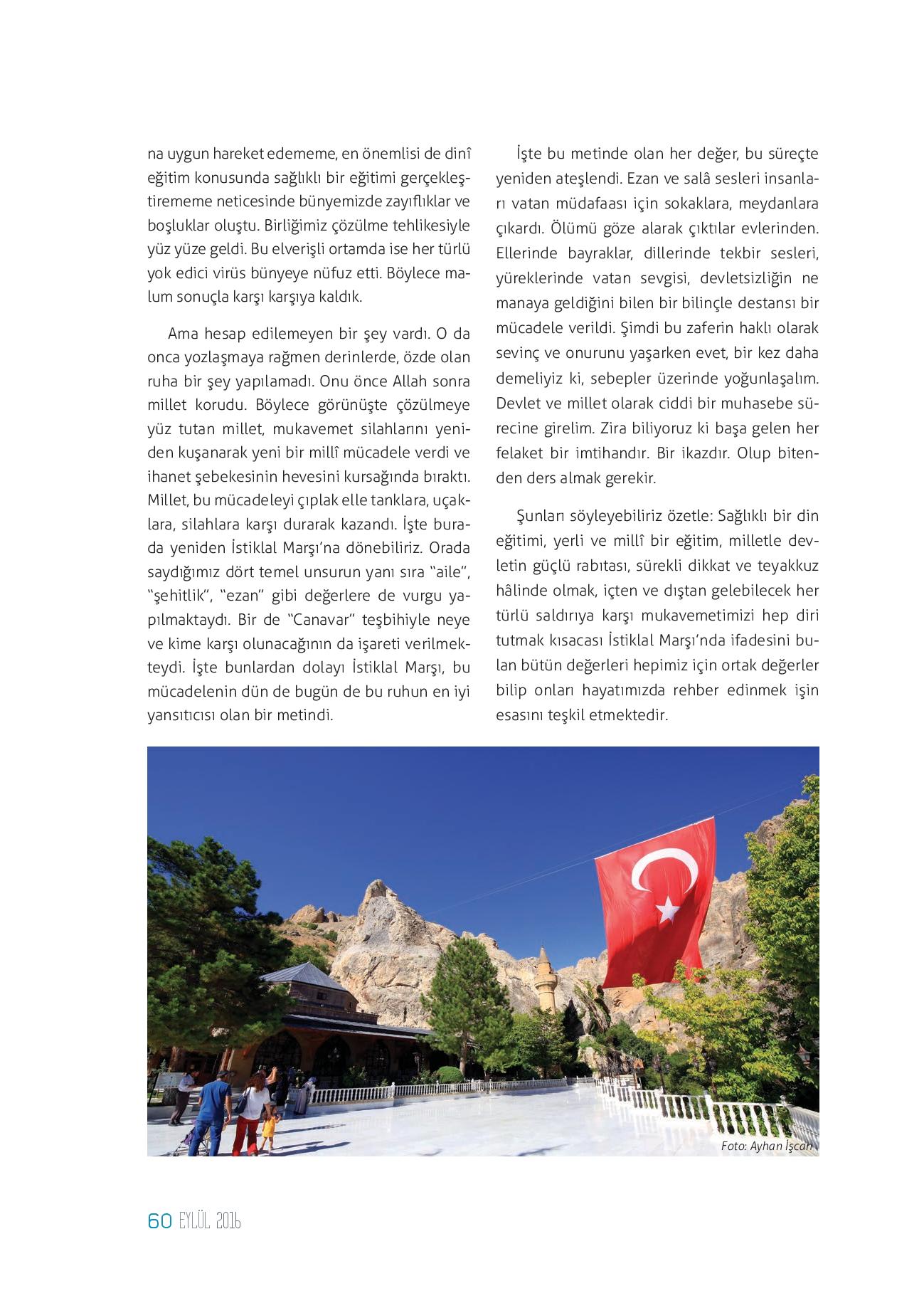 na uygun hareket edememe, en önemlisi de dinî eğitim konusunda sağlıklı bir eğitimi gerçekleştirememe neticesinde bünyemizde zayıflıklar ve boşluklar oluştu. Birliğimiz çözülme tehlikesiyle yüz yüze geldi. Bu elverişli ortamda ise her türlü yok edici virüs bünyeye nüfuz etti. Böylece malum sonuçla karşı karşıya kaldık.

Ama hesap edilemeyen bir şey vardı. O da onca yozlaşmaya rağmen derinlerde, özde olan ruha bir şey yapılamadı. Onu önce Allah sonra millet korudu. Böylece görünüşte çözülmeye yüz tutan millet, mukavemet silahlarını yeniden kuşanarak yeni bir millî mücadele verdi ve ihanet şebekesinin hevesini kursağında bıraktı. Millet, bu mücadeleyi çıplak elle tanklara, uçaklara, silahlara karşı durarak kazandı. İşte burada yeniden İstiklal Marşı'na dönebiliriz. Orada saydığımız dört temel unsurun yanı sıra "aile", "şehitlik", "ezan" gibi değerlere de vurgu yapılmaktaydı. Bir de "Canavar" teşbihiyle neye ve kime karşı olunacağının da işareti verilmekteydi. İşte bunlardan dolayı İstiklal Marşı, bu mücadelenin dün de bugün de bu ruhun en iyi yansıtıcısı olan bir metindi.

İşte bu metinde olan her değer, bu süreçte yeniden ateşlendi. Ezan ve salâ sesleri insanları vatan müdafaası için sokaklara, meydanlara çıkardı. Ölümü göze alarak çıktılar evlerinden. Ellerinde bayraklar, dillerinde tekbir sesleri, yüreklerinde vatan sevgisi, devletsizliğin ne manaya geldiğini bilen bir bilinçle destansı bir mücadele verildi. Şimdi bu zaferin haklı olarak sevinç ve onurunu yaşarken evet, bir kez daha demeliyiz ki, sebepler üzerinde yoğunlaşalım. Devlet ve millet olarak ciddi bir muhasebe sürecine girelim. Zira biliyoruz ki başa gelen her felaket bir imtihandır. Bir ikazdır. Olup bitenden ders almak gerekir.

Şunları söyleyebiliriz özetle: Sağlıklı bir din eğitimi, yerli ve millî bir eğitim, milletle devletin güçlü rabıtası, sürekli dikkat ve teyakkuz hâlinde olmak, içten ve dıştan gelebilecek her türlü saldırıya karşı mukavemetimizi hep diri tutmak kısacası İstiklal Marşı'nda ifadesini bulan bütün değerleri hepimiz için ortak değerler bilip onları hayatımızda rehber edinmek işin esasını teşkil etmektedir.

Foto: Ayhan İşcan

60 EYLÜL 2016